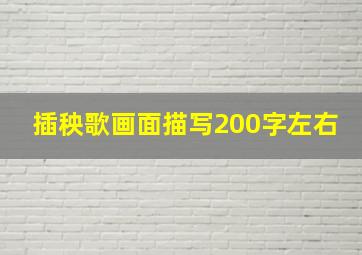 插秧歌画面描写200字左右